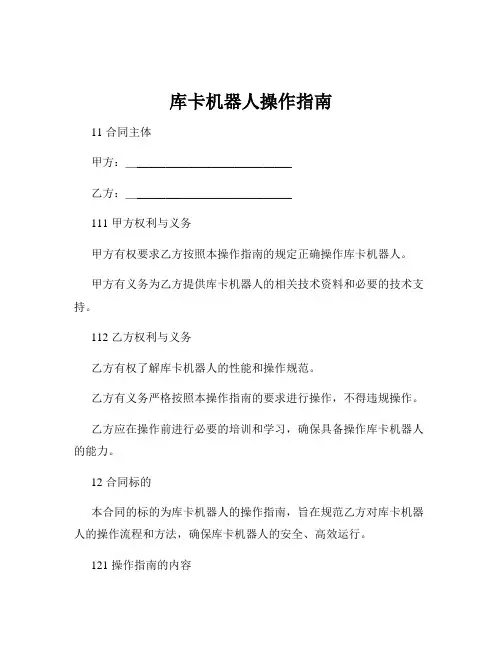 库卡机器人操作指南

11 合同主体

甲方：____________________________

乙方：____________________________

111 甲方权利与义务

甲方有权要求乙方按照本操作指南的规定正确操作库卡机器人。

甲方有义务为乙方提供库卡机器人的相关技术资料和必要的技术支持。

112 乙方权利与义务

乙方有权了解库卡机器人的性能和操作规范。

乙方有义务严格按照本操作指南的要求进行操作，不得违规操作。

乙方应在操作前进行必要的培训和学习，确保具备操作库卡机器人的能力。

12 合同标的

本合同的标的为库卡机器人的操作指南，旨在规范乙方对库卡机器人的操作流程和方法，确保库卡机器人的安全、高效运行。

121 操作指南的内容